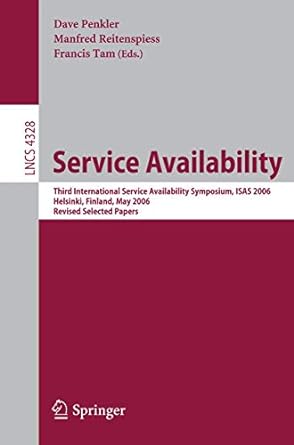 Dave Penkler
Manfred Reitenspiess
Francis Tam (Eds.)

LNCS 4328

Service Availability

Third International Service Availability Symposium, ISAS 2006
Helsinki, Finland, May 2006
Revised Selected Papers

Springer